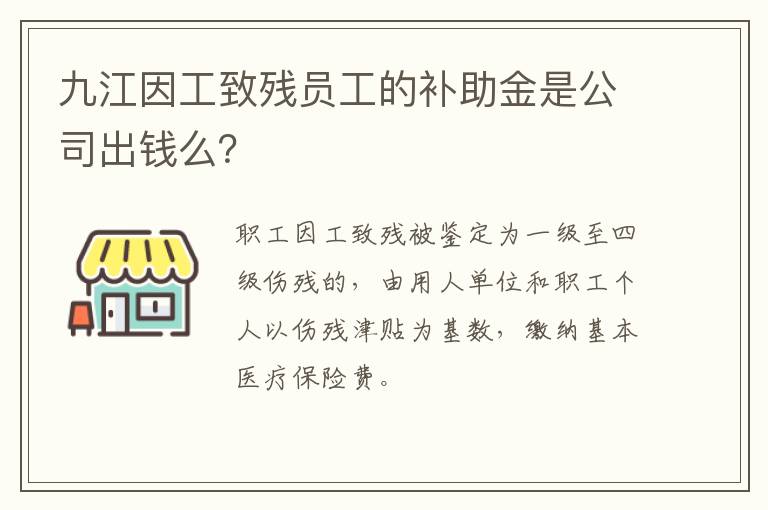 九江因工致残员工的补助金是公司出钱么?

职工因工致残被鉴定为一级至四级伤残的，由用人单位和职工个人以伤残津贴为基数，缴纳基本医疗保险费。